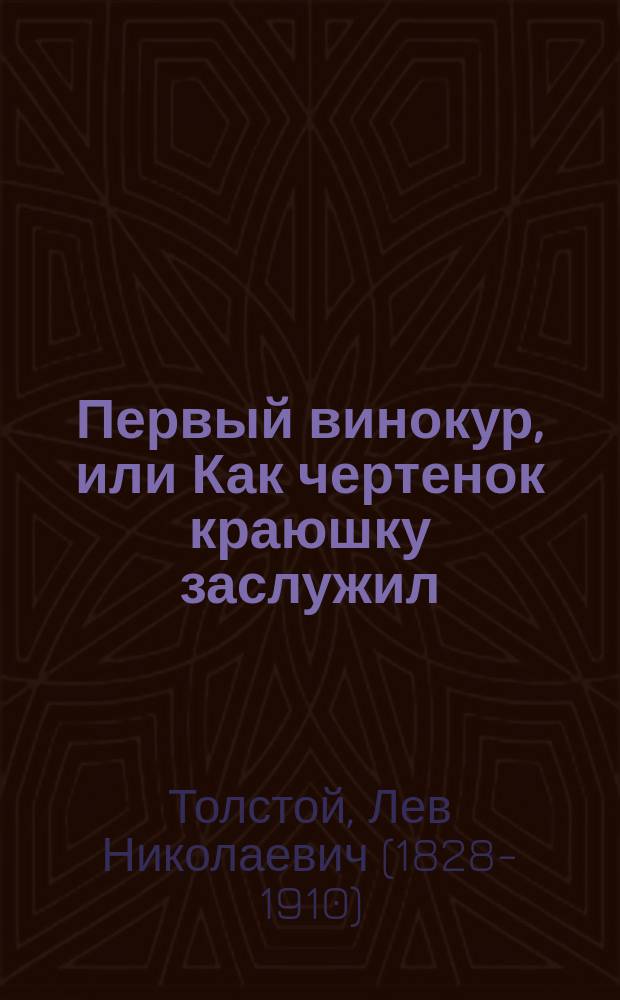 Первый винокур, или Как чертенок краюшку заслужил

Толстой, Лев Николаевич (1828-1910)